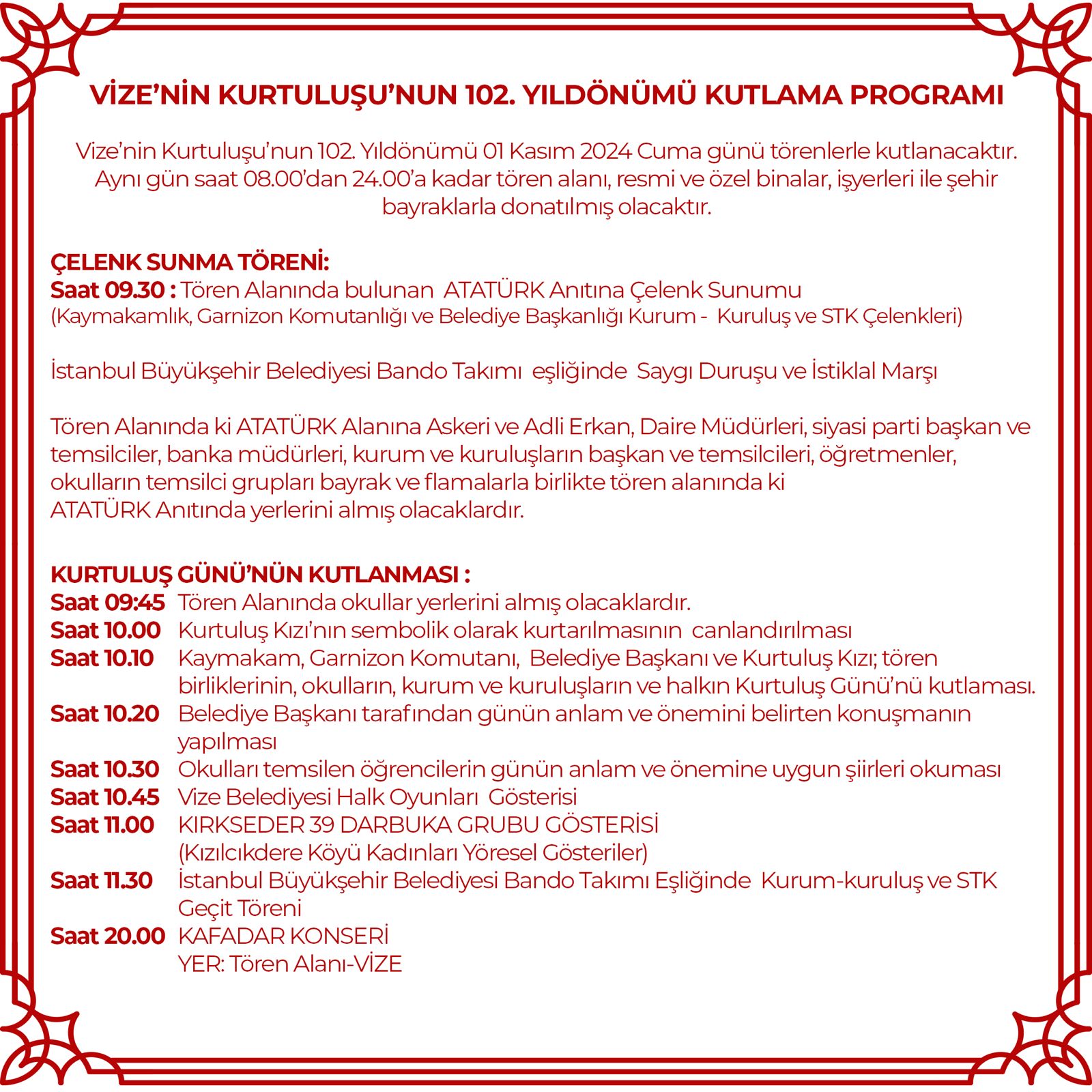 VİZE’NİN KURTULUŞU’NUN 102. YILDÖNÜMÜ KUTLAMA PROGRAMI

Vize’nin Kurtuluşu’nun 102. Yıldönümü 01 Kasım 2024 Cuma günü törenlerle kutlanacaktır. Aynı gün saat 08.00’dan 24.00’a kadar tören alanı, resmi ve özel binalar, işyerleri ile şehir bayraklarla donatılmış olacaktır.

ÇELENK SUNMA TÖRENİ:
Saat 09.30 : Tören Alanında bulunan ATATÜRK Anıtına Çelenk Sunumu
(Kaymakamlık, Garnizon Komutanlığı ve Belediye Başkanlığı Kurum - Kuruluş ve STK Çelenkleri)

İstanbul Büyükşehir Belediyesi Bando Takımı eşliğinde Saygı Duruşu ve İstiklal Marşı

Tören Alanında ki ATATÜRK Alanına Askeri ve Adli Erkan, Daire Müdürleri, siyasi parti başkan ve temsilciler, banka müdürleri, kurum ve kuruluşların başkan ve temsilcileri, öğretmenler, okulların temsilci grupları bayrak ve flamalarla birlikte tören alanında ki ATATÜRK Anıtında yerlerini almış olacaklardır.

KURTULUŞ GÜNÜ’NÜN KUTLANMASI :
Saat 09:45 Tören Alanında okullar yerlerini almış olacaklardır.
Saat 10.00 Kurtuluş Kızı’nın sembolik olarak kurtarılmasının canlandırılması
Saat 10.10 Kaymakam, Garnizon Komutanı, Belediye Başkanı ve Kurtuluş Kızı; tören birliklerinin, okulların, kurum ve kuruluşların ve halkın Kurtuluş Günü’nü kutlaması.
Saat 10.20 Belediye Başkanı tarafından günün anlam ve önemini belirten konuşmanın yapılması
Saat 10.30 Okulları temsilen öğrencilerin günün anlam ve önemine uygun şiirleri okuması
Saat 10.45 Vize Belediyesi Halk Oyunları Gösterisi
Saat 11.00 KIRKSEDER 39 DARBUKA GRUBU GÖSTERİSİ
(Kızılcıkdere Köyü Kadınları Yöresel Gösteriler)
Saat 11.30 İstanbul Büyükşehir Belediyesi Bando Takımı Eşliğinde Kurum-kuruluş ve STK Geçit Töreni
Saat 20.00 KAFADAR KONSERİ
YER: Tören Alanı-VİZE